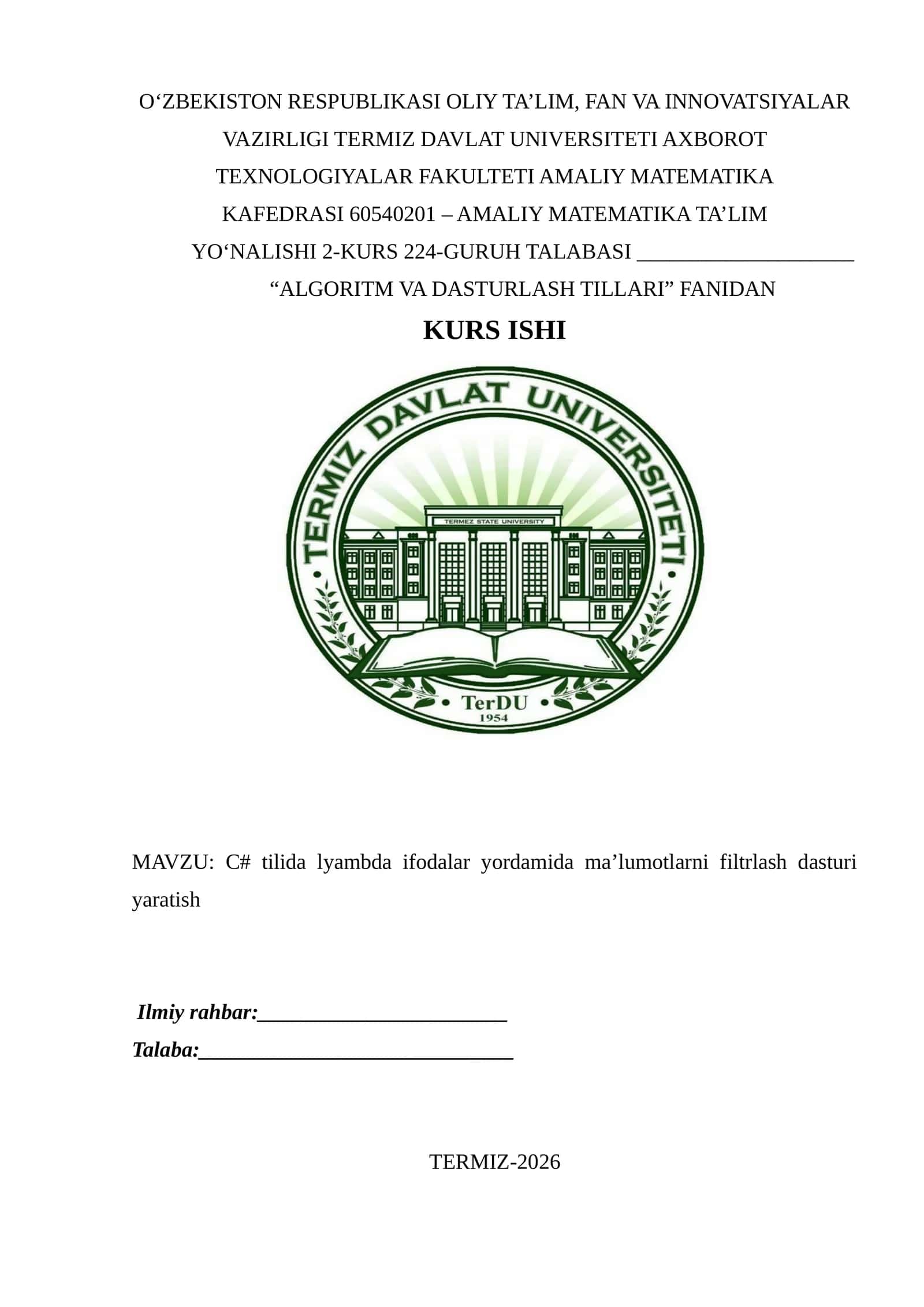 O‘ZBEKISTON RESPUBLIKASI OLIY TA’LIM, FAN VA INNOVATSIYALAR VAZIRLIGI TERMIZ DAVLAT UNIVERSITETI AXBOROT TEXNOLOGIYALAR FAKULTETI AMALIY MATEMATIKA KAFEDRASI 60540201 – AMALIY MATEMATIKA TA’LIM YO‘NALISHI 2-KURS 224-GURUH TALABASI ____________________

“ALGORITM VA DASTURLASH TILLARI” FANIDAN

KURS ISHI

TERMIZ DAVLAT UNIVERSITETI

TERMEZ STATE UNIVERSITY

TerDU
1954

MAVZU: C# tilida lyambda ifodalar yordamida ma’lumotlarni filtrlash dasturi yaratish

Ilmiy rahbar:______________________
Talaba:____________________________

TERMIZ-2026